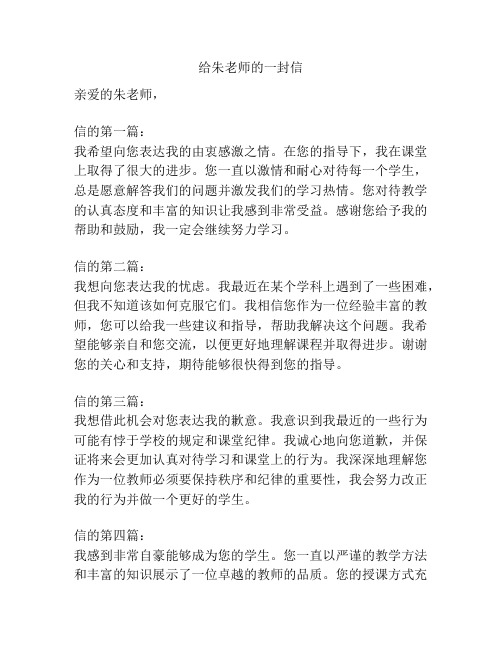 给朱老师的一封信

亲爱的朱老师，

信的第一篇：
我希望向您表达我的由衷感激之情。在您的指导下，我在课堂上取得了很大的进步。您一直以激情和耐心对待每一个学生，总是愿意解答我们的问题并激发我们的学习热情。您对待教学的认真态度和丰富的知识让我感到非常受益。感谢您给予我的帮助和鼓励，我一定会继续努力学习。

信的第二篇：
我想向您表达我的忧虑。我最近在某个学科上遇到了一些困难，但我不知道该如何克服它们。我相信您作为一位经验丰富的教师，您可以给我一些建议和指导，帮助我解决这个问题。我希望能够亲自和您交流，以便更好地理解课程并取得进步。谢谢您的关心和支持，期待能够很快得到您的指导。

信的第三篇：
我想借此机会对您表达我的歉意。我意识到我最近的一些行为可能有悖于学校的规定和课堂纪律。我诚心地向您道歉，并保证将来会更加认真对待学习和课堂上的行为。我深深地理解您作为一位教师必须要保持秩序和纪律的重要性，我会努力改正我的行为并做一个更好的学生。

信的第四篇：
我感到非常自豪能够成为您的学生。您一直以严谨的教学方法和丰富的知识展示了一位卓越的教师的品质。您的授课方式充